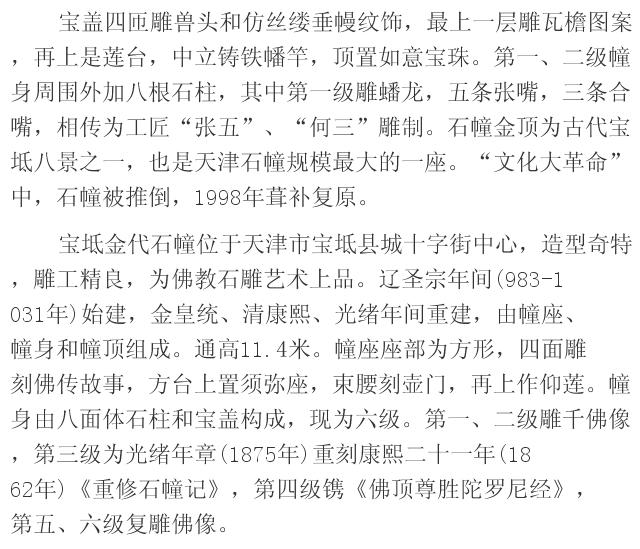 宝盖四匝雕兽头和仿丝缕垂幔纹饰，最上一层雕瓦檐图案，再上是莲台，中立铸铁幡竿，顶置如意宝珠。第一、二级幢身周围外加八根石柱，其中第一级雕蟠龙，五条张嘴，三条合嘴，相传为工匠“张五”、“何三”雕制。石幢金顶为古代宝坻八景之一，也是天津石幢规模最大的一座。“文化大革命”中，石幢被推倒，1998年葺补复原。

宝坻金代石幢位于天津市宝坻县城十字街中心，造型奇特，雕工精良，为佛教石雕艺术上品。辽圣宗年间(983-1031年)始建，金皇统、清康熙、光绪年间重建，由幢座、幢身和幢顶组成。通高11.4米。幢座座部为方形，四面雕刻佛传故事，方台上置须弥座，束腰刻壶门，再上作仰莲。幢身由八面体石柱和宝盖构成，现为六级。第一、二级雕千佛像，第三级为光绪年章(1875年)重刻康熙二十一年(1862年)《重修石幢记》，第四级镌《佛顶尊胜陀罗尼经》，第五、六级复雕佛像。